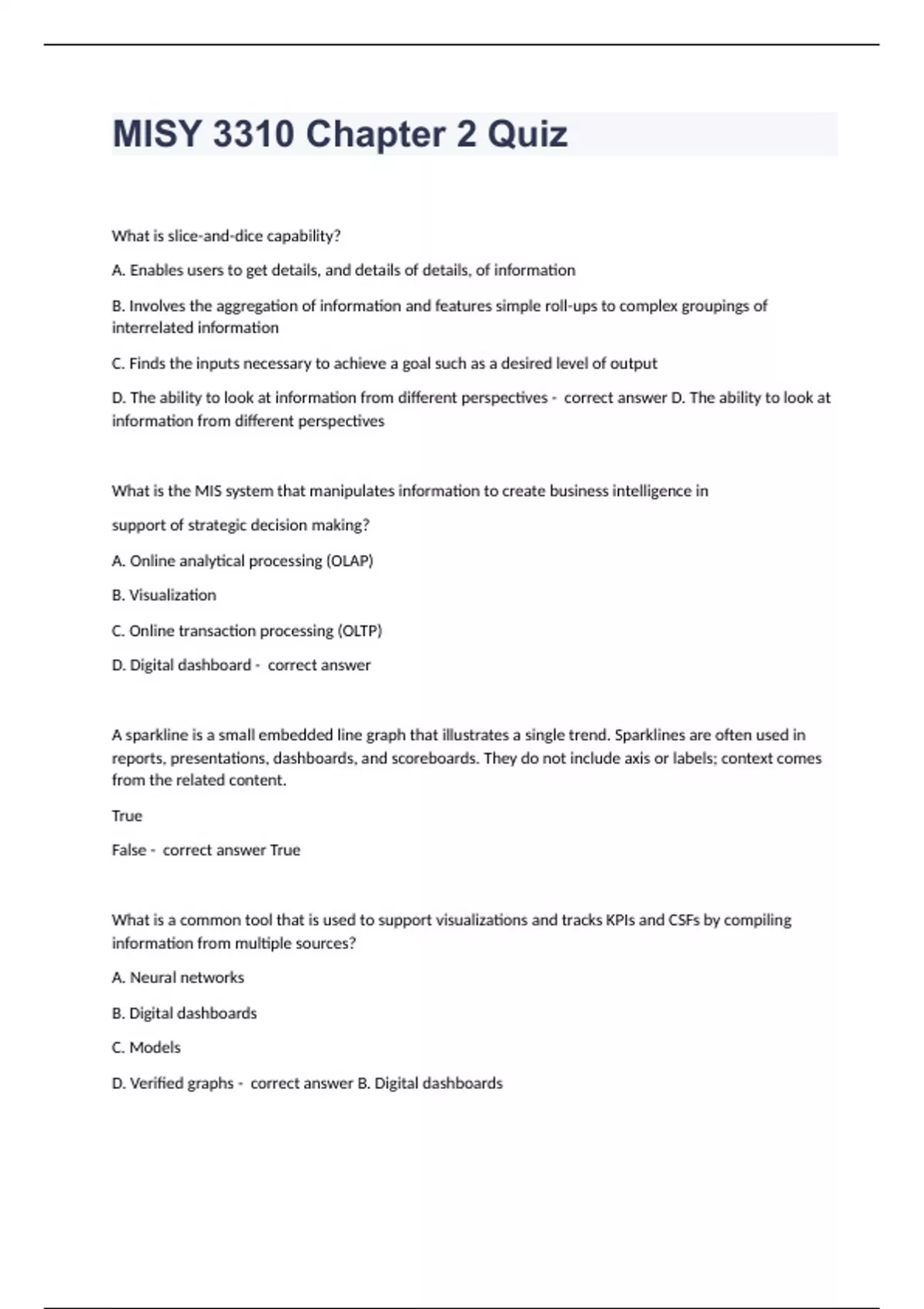 MISY 3310 Chapter 2 Quiz

What is slice-and-dice capability?

A. Enables users to get details, and details of details, of information

B. Involves the aggregation of information and features simple roll-ups to complex groupings of interrelated information

C. Finds the inputs necessary to achieve a goal such as a desired level of output

D. The ability to look at information from different perspectives - correct answer D. The ability to look at information from different perspectives

What is the MIS system that manipulates information to create business intelligence in

support of strategic decision making?

A. Online analytical processing (OLAP)

B. Visualization

C. Online transaction processing (OLTP)

D. Digital dashboard - correct answer

A sparkline is a small embedded line graph that illustrates a single trend. Sparklines are often used in reports, presentations, dashboards, and scoreboards. They do not include axis or labels; context comes from the related content.

True

False - correct answer True

What is a common tool that is used to support visualizations and tracks KPIs and CSFs by compiling information from multiple sources?

A. Neural networks

B. Digital dashboards

C. Models

D. Verified graphs - correct answer B. Digital dashboards